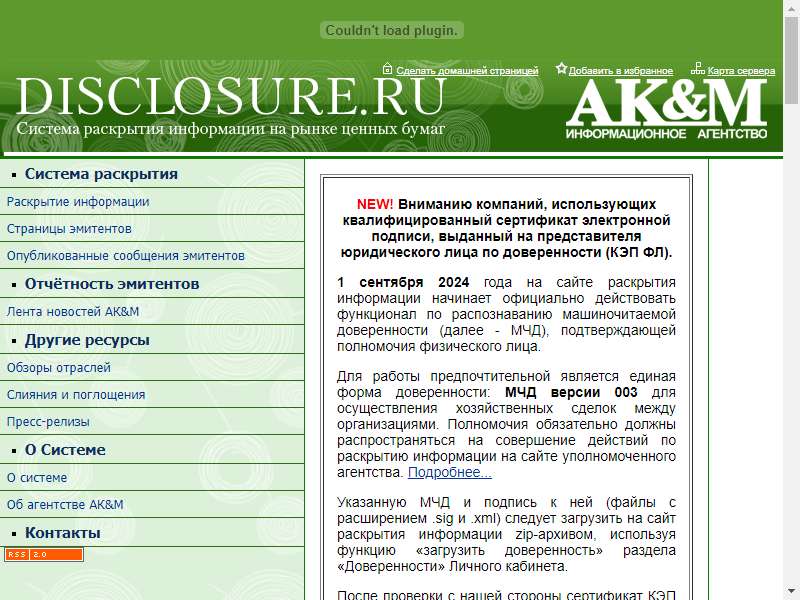 Couldn't load plugin.

Сделать домашней страницей Добавить в избранное Карта сервера

DISCLOSURE.RU
Система раскрытия информации на рынке ценных бумаг

AK&M
ИНФОРМАЦИОННОЕ АГЕНТСТВО

Система раскрытия
Раскрытие информации
Страницы эмитентов
Опубликованные сообщения эмитентов
Отчётность эмитентов
Лента новостей AK&M
Другие ресурсы
Обзоры отраслей
Слияния и поглощения
Пресс-релизы
О Системе
О системе
Об агентстве AK&M
Контакты
RSS 2.0

NEW! Вниманию компаний, использующих квалифицированный сертификат электронной подписи, выданный на представителя юридического лица по доверенности (КЭП ФЛ).

1 сентября 2024 года на сайте раскрытия информации начинает официально действовать функционал по распознаванию машиночитаемой доверенности (далее - МЧД), подтверждающей полномочия физического лица.

Для работы предпочтительной является единая форма доверенности: МЧД версии 003 для осуществления хозяйственных сделок между организациями. Полномочия обязательно должны распространяться на совершение действий по раскрытию информации на сайте уполномоченного агентства. Подробнее...

Указанную МЧД и подпись к ней (файлы с расширением .sig и .xml) следует загрузить на сайт раскрытия информации zip-архивом, используя функцию «загрузить доверенность» раздела «Доверенности» Личного кабинета.

После проверки с нашей стороны сертификат КЭП